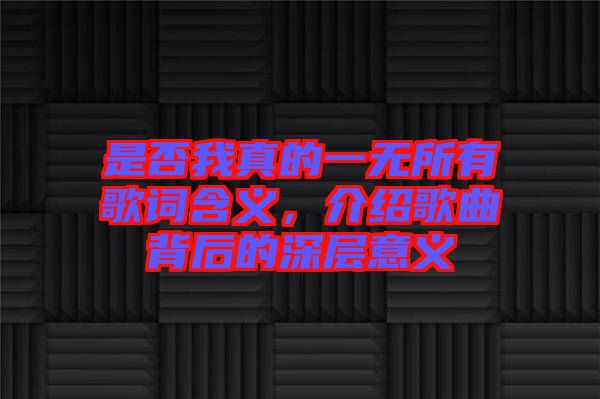 是否我真的一无所有歌词含义，介绍歌曲背后的深层意义